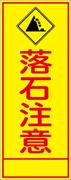 落石注意